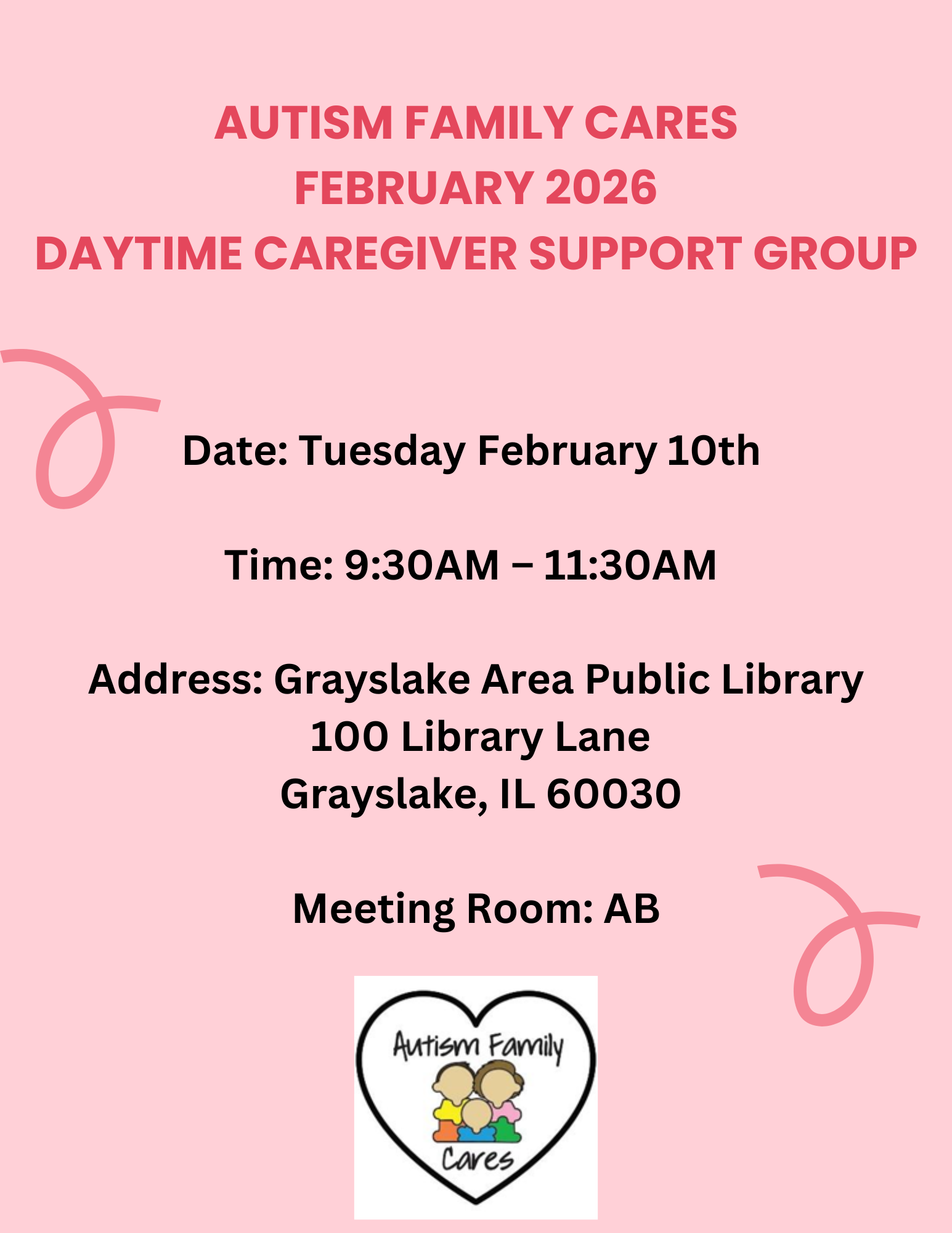 AUTISM FAMILY CARES
FEBRUARY 2026
DAYTIME CAREGIVER SUPPORT GROUP

Date: Tuesday February 10th

Time: 9:30AM – 11:30AM

Address: Grayslake Area Public Library
100 Library Lane
Grayslake, IL 60030

Meeting Room: AB

Autism Family
Cares